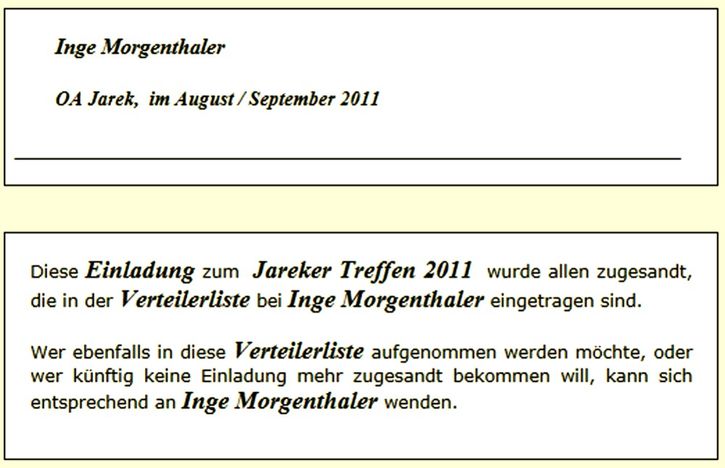 Inge Morgenthaler

OA Jarek, im August / September 2011

Diese Einladung zum Jareker Treffen 2011 wurde allen zugesandt, die in der Verteilerliste bei Inge Morgenthaler eingetragen sind.

Wer ebenfalls in diese Verteilerliste aufgenommen werden möchte, oder wer künftig keine Einladung mehr zugesandt bekommen will, kann sich entsprechend an Inge Morgenthaler wenden.